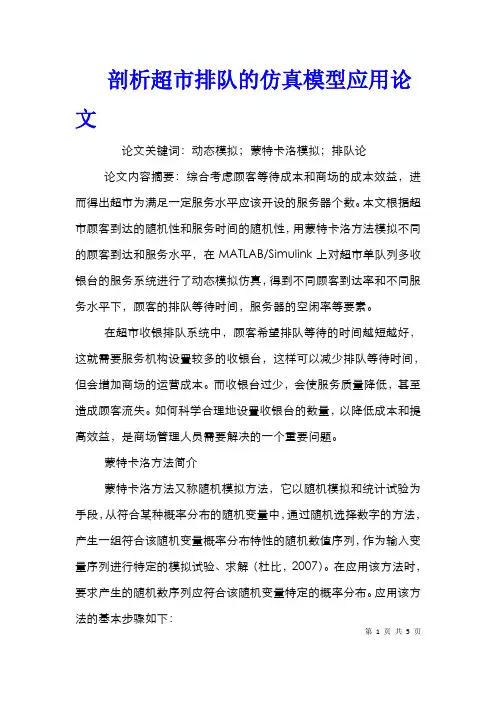 剖析超市排队的仿真模型应用论文

论文关键词：动态模拟；蒙特卡洛模拟；排队论

论文内容摘要：综合考虑顾客等待成本和商场的成本效益，进而得出超市为满足一定服务水平应该开设的服务器个数。本文根据超市顾客到达的随机性和服务时间的随机性，用蒙特卡洛方法模拟不同的顾客到达和服务水平，在 MATLAB/Simulink 上对超市单队列多收银台的服务系统进行了动态模拟仿真，得到不同顾客到达率和不同服务水平下，顾客的排队等待时间，服务器的空闲率等要素。

在超市收银排队系统中，顾客希望排队等待的时间越短越好，这就需要服务机构设置较多的收银台，这样可以减少排队等待时间，但会增加商场的运营成本。而收银台过少，会使服务质量降低，甚至造成顾客流失。如何科学合理地设置收银台的数量，以降低成本和提高效益，是商场管理人员需要解决的一个重要问题。

蒙特卡洛方法简介

蒙特卡洛方法又称随机模拟方法，它以随机模拟和统计试验为手段，从符合某种概率分布的随机变量中，通过随机选择数字的方法，产生一组符合该随机变量概率分布特性的随机数值序列，作为输入变量序列进行特定的模拟试验、求解（杜比，2007）。在应用该方法时，要求产生的随机数序列应符合该随机变量特定的概率分布。应用该方法的基本步骤如下：

第 1 页 共 5 页